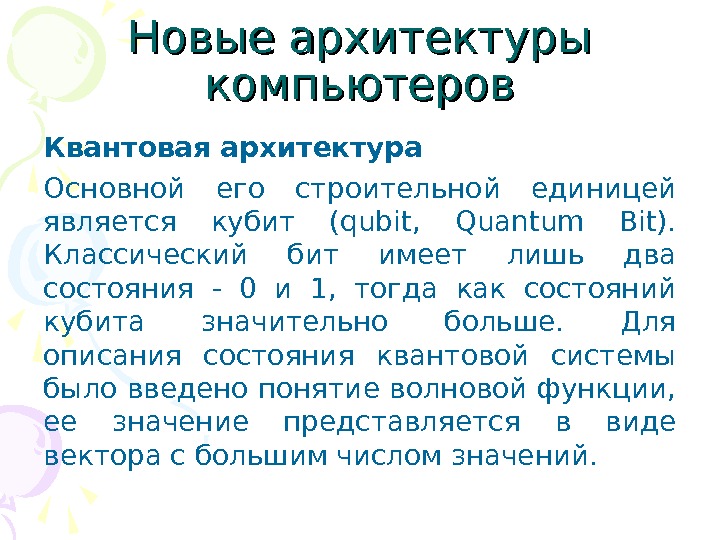 Новые архитектуры компьютеров

Квантовая архитектура

Основной его строительной единицей является кубит (qubit, Quantum Bit). Классический бит имеет лишь два состояния - 0 и 1, тогда как состояний кубита значительно больше. Для описания состояния квантовой системы было введено понятие волновой функции, ее значение представляется в виде вектора с большим числом значений.